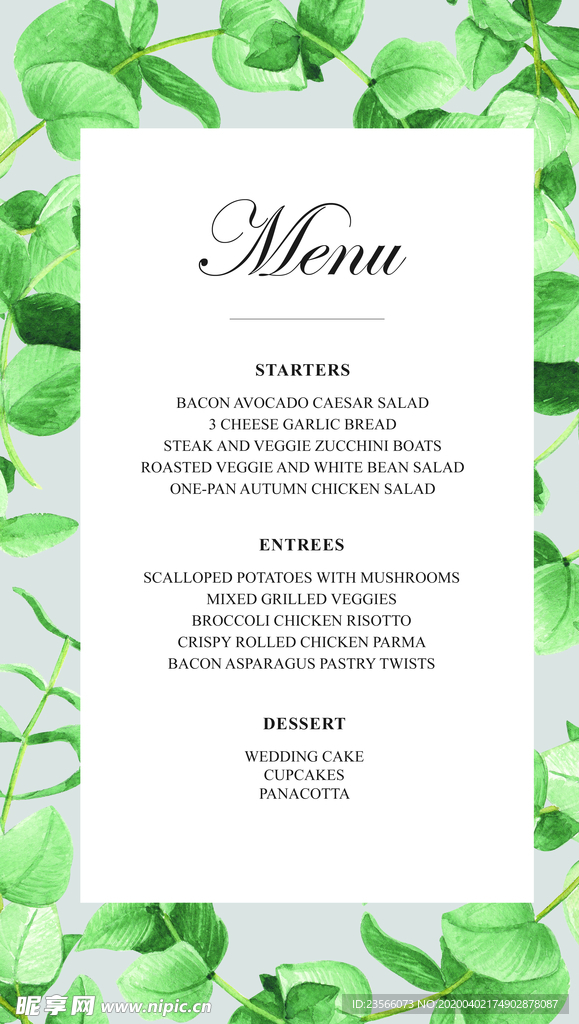 Menu

STARTERS

BACON AVOCADO CAESAR SALAD
3 CHEESE GARLIC BREAD
STEAK AND VEGGIE ZUCCHINI BOATS
ROASTED VEGGIE AND WHITE BEAN SALAD
ONE-PAN AUTUMN CHICKEN SALAD

ENTREES

SCALLOPED POTATOES WITH MUSHROOMS
MIXED GRILLED VEGGIES
BROCCOLI CHICKEN RISOTTO
CRISPY ROLLED CHICKEN PARMA
BACON ASPARAGUS PASTRY TWISTS

DESSERT

WEDDING CAKE
CUPCAKES
PANACOTTA

昵享网 www.nipic.com ID:23566073 NO:20200402174902878087